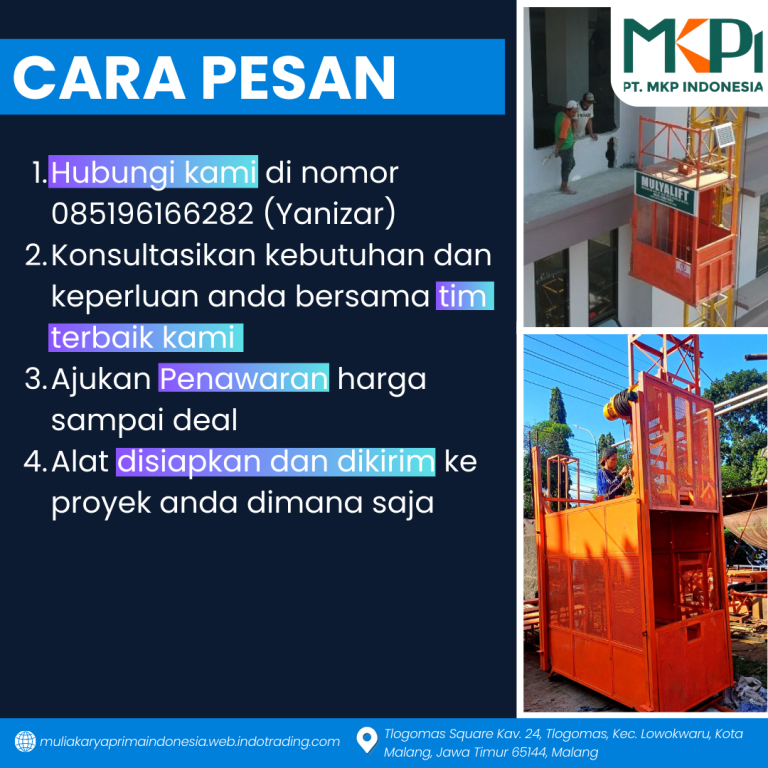 CARA PESAN

1. Hubungi kami di nomor 085196166282 (Yanizar)
2. Konsultasikan kebutuhan dan keperluan anda bersama tim terbaik kami
3. Ajukan Penawaran harga sampai deal
4. Alat disiapkan dan dikirim ke proyek anda dimana saja

MKPI
PT. MKP INDONESIA

MULYALIFT

muliakaryaprimaindonesia.web.indotrading.com

Tlogomas Square Kav. 24, Tlogomas, Kec. Lowokwaru, Kota Malang, Jawa Timur 65144, Malang